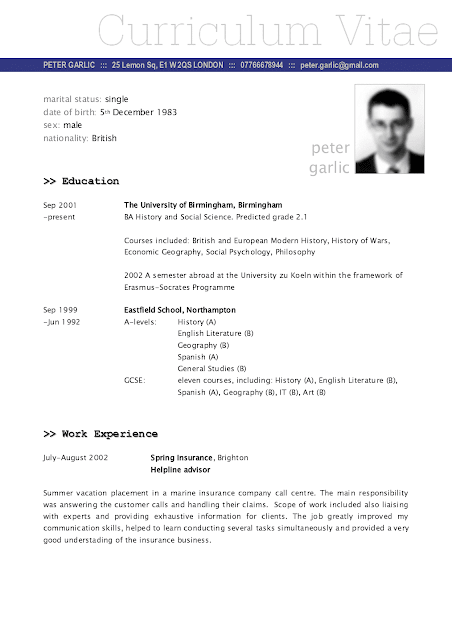 Curriculum Vitae

PETER GARLIC ::: 25 Lemon Sq, E1 W2QS LONDON ::: 07766678944 ::: peter.garlic@gmail.com

marital status: single
date of birth: 5th December 1983
sex: male
nationality: British

peter
garlic

>> Education

Sep 2001 –present

The University of Birmingham, Birmingham
BA History and Social Science. Predicted grade 2.1

Courses included: British and European Modern History, History of Wars, Economic Geography, Social Psychology, Philosophy

2002 A semester abroad at the University zu Koeln within the framework of Erasmus-Socrates Programme

Sep 1999 –Jun 1992

Eastfield School, Northampton

A-levels: History (A)
English Literature (B)
Geography (B)
Spanish (A)
General Studies (B)

GCSE: eleven courses, including: History (A), English Literature (B), Spanish (A), Geography (B), IT (B), Art (B)

>> Work Experience

July-August 2002

Spring Insurance, Brighton
Helpline advisor

Summer vacation placement in a marine insurance company call centre. The main responsibility was answering the customer calls and handling their claims. Scope of work included also liaising with experts and providing exhaustive information for clients. The job greatly improved my communication skills, helped to learn conducting several tasks simultaneously and provided a very good understading of the insurance business.